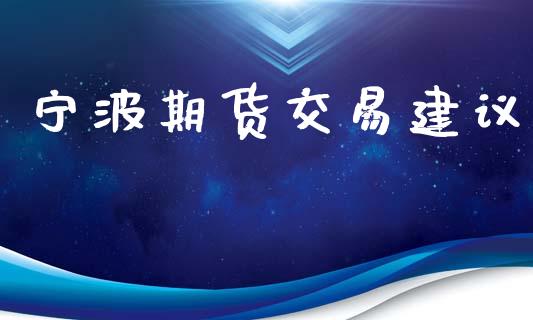 宁波期货交易建议